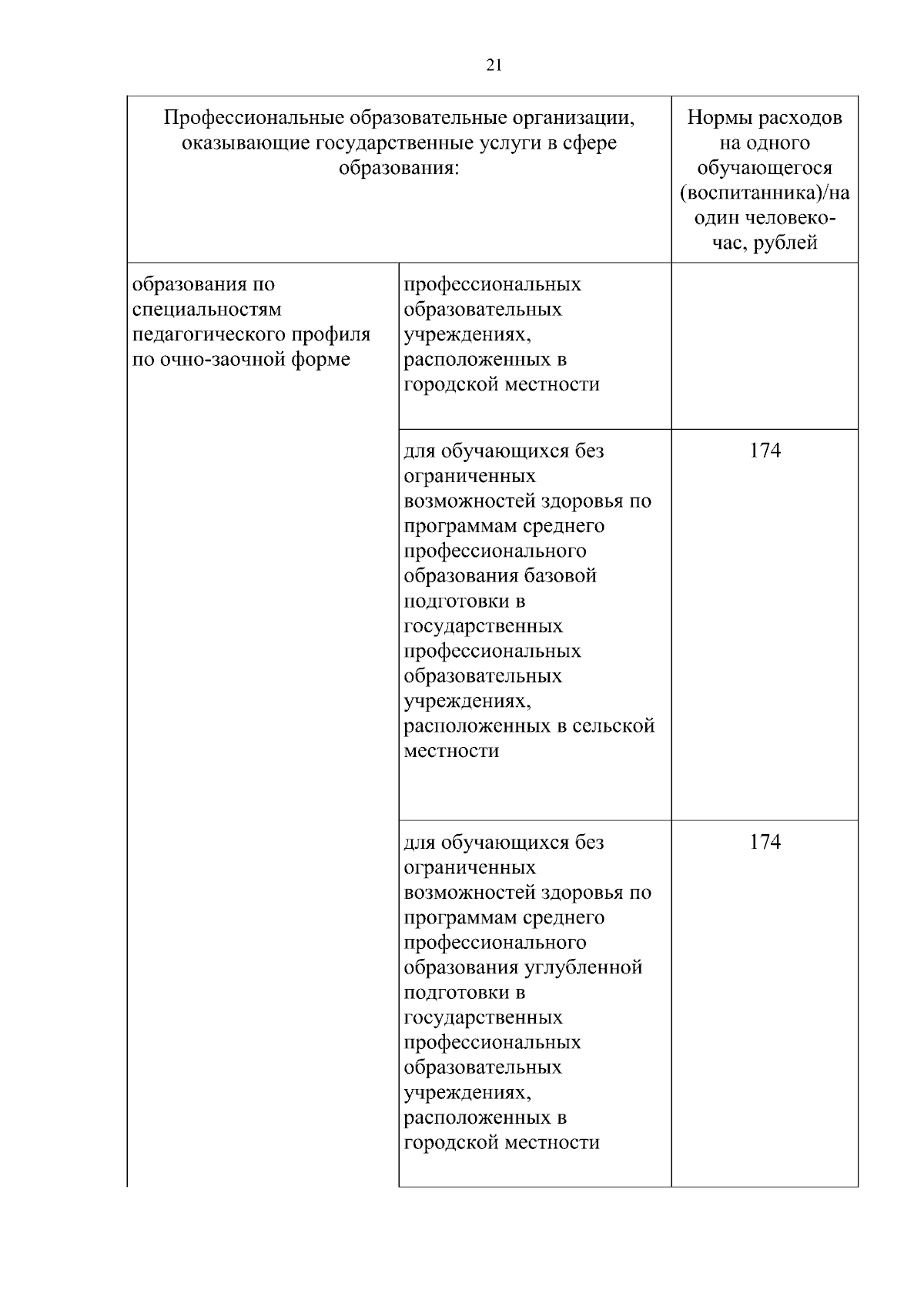 21

| Профессиональные образовательные организации, оказывающие государственные услуги в сфере образования: | | Нормы расходов на одного обучающегося (воспитанника)/на один человеко-час, рублей |
|---|---|---|
| образования по специальностям педагогического профиля по очно-заочной форме | профессиональных образовательных учреждениях, расположенных в городской местности | |
| | для обучающихся без ограниченных возможностей здоровья по программам среднего профессионального образования базовой подготовки в государственных профессиональных образовательных учреждениях, расположенных в сельской местности | 174 |
| | для обучающихся без ограниченных возможностей здоровья по программам среднего профессионального образования углубленной подготовки в государственных профессиональных образовательных учреждениях, расположенных в городской местности | 174 |